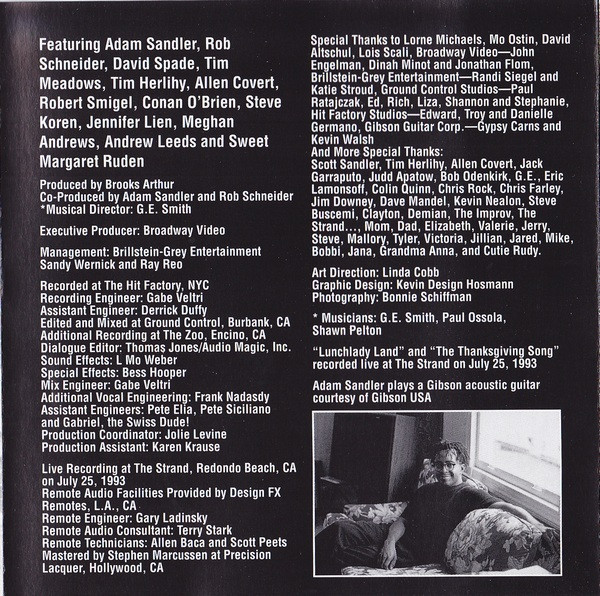 Featuring Adam Sandler, Rob Schneider, David Spade, Tim Meadows, Tim Herlihy, Allen Covert, Robert Smigel, Conan O'Brien, Steve Koren, Jennifer Lien, Meghan Andrews, Andrew Leeds and Sweet Margaret Ruden

Produced by Brooks Arthur
Co-Produced by Adam Sandler and Rob Schneider
*Musical Director: G.E. Smith

Executive Producer: Broadway Video

Management: Brillstein-Grey Entertainment
Sandy Wernick and Ray Reo

Recorded at The Hit Factory, NYC
Recording Engineer: Gabe Veltri
Assistant Engineer: Derrick Duffy
Edited and Mixed at Ground Control, Burbank, CA
Additional Recording at The Zoo, Encino, CA
Dialogue Editor: Thomas Jones/Audio Magic, Inc.
Sound Effects: L Mo Weber
Special Effects: Bess Hooper
Mix Engineer: Gabe Veltri
Additional Vocal Engineering: Frank Nadasdy
Assistant Engineers: Pete Elia, Pete Siciliano and Gabriel, the Swiss Dude!
Production Coordinator: Jolie Levine
Production Assistant: Karen Krause

Live Recording at The Strand, Redondo Beach, CA on July 25, 1993
Remote Audio Facilities Provided by Design FX Remotes, L.A., CA
Remote Engineer: Gary Ladinsky
Remote Audio Consultant: Terry Stark
Remote Technicians: Allen Baca and Scott Peets
Mastered by Stephen Marcussen at Precision Lacquer, Hollywood, CA

Special Thanks to Lorne Michaels, Mo Ostin, David Altschul, Lois Scali, Broadway Video—John Engelman, Dinah Minot and Jonathan Flom, Brillstein-Grey Entertainment—Randi Siegel and Katie Stroud, Ground Control Studios—Paul Ratajczak, Ed, Rich, Liza, Shannon and Stephanie, Hit Factory Studios—Edward, Troy and Danielle Germano, Gibson Guitar Corp.—Gypsy Carns and Kevin Walsh
And More Special Thanks:
Scott Sandler, Tim Herlihy, Allen Covert, Jack Garraputo, Judd Apatow, Bob Odenkirk, G.E., Eric Lamonsoff, Colin Quinn, Chris Rock, Chris Farley, Jim Downey, Dave Mandel, Kevin Nealon, Steve Buscemi, Clayton, Demian, The Improv, The Strand…, Mom, Dad, Elizabeth, Valerie, Jerry, Steve, Mallory, Tyler, Victoria, Jillian, Jared, Mike, Bobbi, Jana, Grandma Anna, and Cutie Rudy.

Art Direction: Linda Cobb
Graphic Design: Kevin Design Hosmann
Photography: Bonnie Schiffman

* Musicians: G.E. Smith, Paul Ossola, Shawn Pelton

"Lunchlady Land" and "The Thanksgiving Song" recorded live at The Strand on July 25, 1993

Adam Sandler plays a Gibson acoustic guitar courtesy of Gibson USA